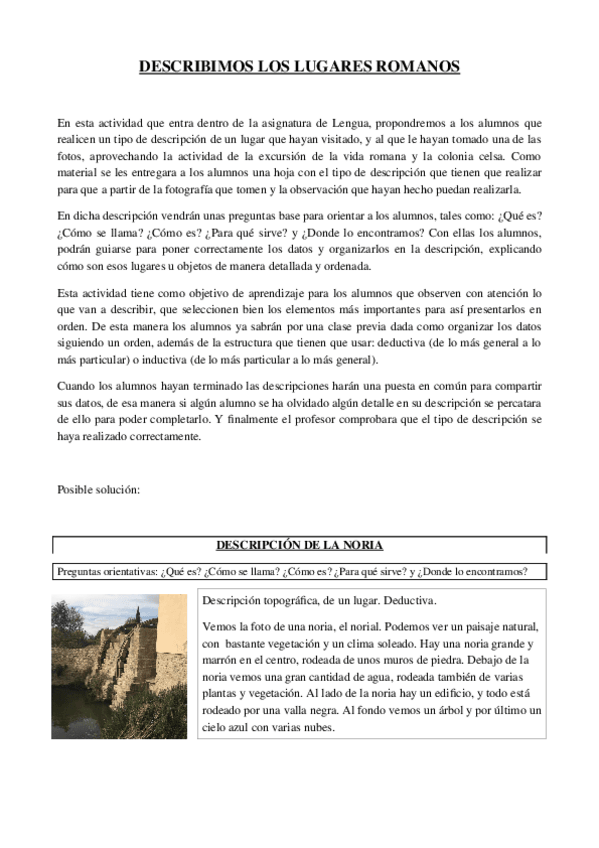 DESCRIBIMOS LOS LUGARES ROMANOS

En esta actividad que entra dentro de la asignatura de Lengua, propondremos a los alumnos que realicen un tipo de descripción de un lugar que hayan visitado, y al que le hayan tomado una de las fotos, aprovechando la actividad de la excursión de la vida romana y la colonia celsa. Como material se les entregara a los alumnos una hoja con el tipo de descripción que tienen que realizar para que a partir de la fotografía que tomen y la observación que hayan hecho puedan realizarla.

En dicha descripción vendrán unas preguntas base para orientar a los alumnos, tales como: ¿Qué es? ¿Cómo se llama? ¿Cómo es? ¿Para qué sirve? y ¿Donde lo encontramos? Con ellas los alumnos, podrán guiarse para poner correctamente los datos y organizarlos en la descripción, explicando cómo son esos lugares u objetos de manera detallada y ordenada.

Esta actividad tiene como objetivo de aprendizaje para los alumnos que observen con atención lo que van a describir, que seleccionen bien los elementos más importantes para así presentarlos en orden. De esta manera los alumnos ya sabrán por una clase previa dada como organizar los datos siguiendo un orden, además de la estructura que tienen que usar: deductiva (de lo más general a lo más particular) o inductiva (de lo más particular a lo más general).

Cuando los alumnos hayan terminado las descripciones harán una puesta en común para compartir sus datos, de esa manera si algún alumno se ha olvidado algún detalle en su descripción se percatara de ello para poder completarlo. Y finalmente el profesor comprobara que el tipo de descripción se haya realizado correctamente.

Posible solución:

DESCRIPCIÓN DE LA NORIA

Preguntas orientativas: ¿Qué es? ¿Cómo se llama? ¿Cómo es? ¿Para qué sirve? y ¿Donde lo encontramos?

Descripción topográfica, de un lugar. Deductiva.

Vemos la foto de una noria, el norial. Podemos ver un paisaje natural, con bastante vegetación y un clima soleado. Hay una noria grande y marrón en el centro, rodeada de unos muros de piedra. Debajo de la noria vemos una gran cantidad de agua, rodeada también de varias plantas y vegetación. Al lado de la noria hay un edificio, y todo está rodeado por una valla negra. Al fondo vemos un árbol y por último un cielo azul con varias nubes.